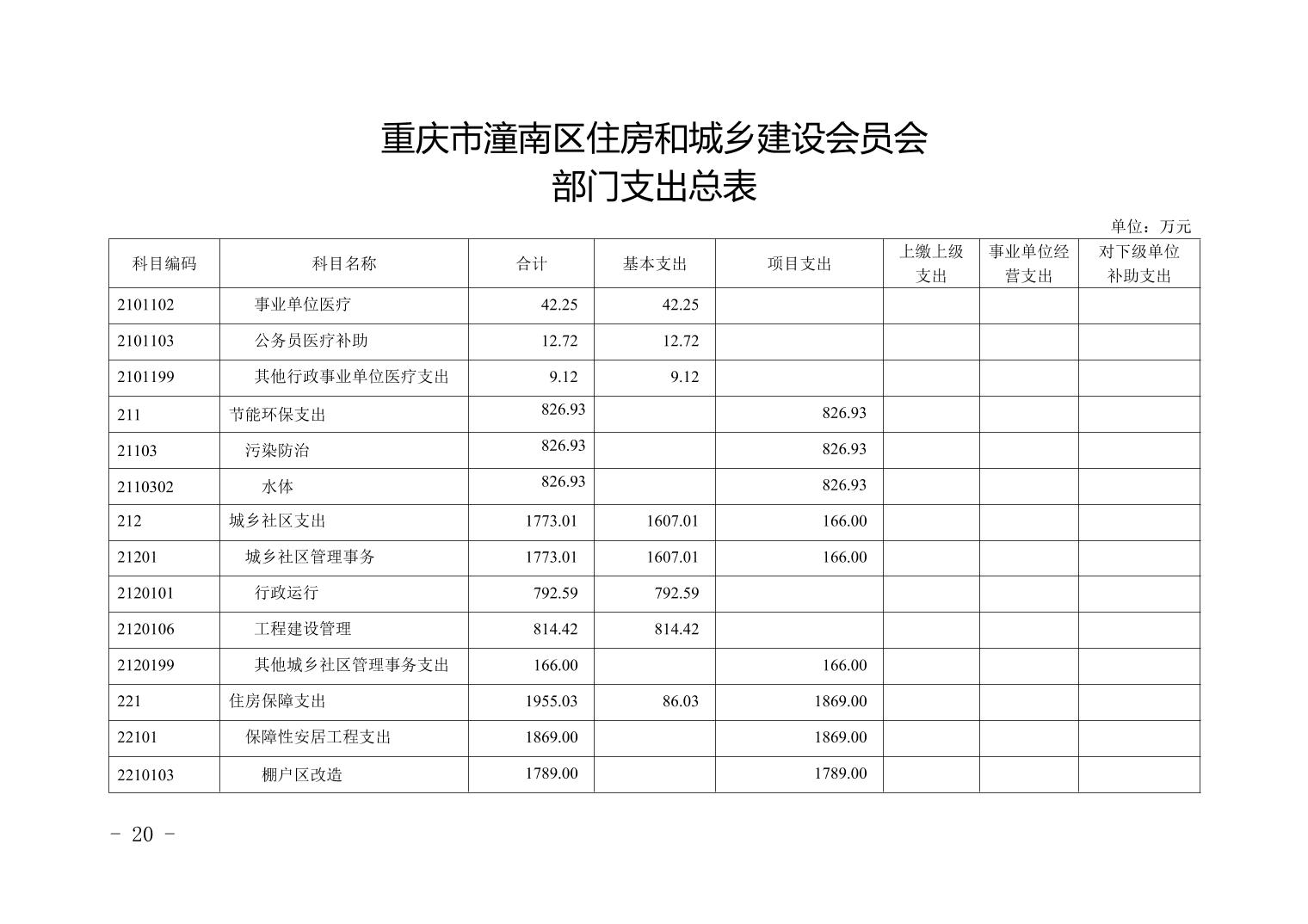 重庆市潼南区住房和城乡建设会员会
部门支出总表

单位：万元

| 科目编码 | 科目名称 | 合计 | 基本支出 | 项目支出 | 上缴上级支出 | 事业单位经营支出 | 对下级单位补助支出 |
|---|---|---|---|---|---|---|---|
| 2101102 | 事业单位医疗 | 42.25 | 42.25 | | | | |
| 2101103 | 公务员医疗补助 | 12.72 | 12.72 | | | | |
| 2101199 | 其他行政事业单位医疗支出 | 9.12 | 9.12 | | | | |
| 211 | 节能环保支出 | 826.93 | | 826.93 | | | |
| 21103 | 污染防治 | 826.93 | | 826.93 | | | |
| 2110302 | 水体 | 826.93 | | 826.93 | | | |
| 212 | 城乡社区支出 | 1773.01 | 1607.01 | 166.00 | | | |
| 21201 | 城乡社区管理事务 | 1773.01 | 1607.01 | 166.00 | | | |
| 2120101 | 行政运行 | 792.59 | 792.59 | | | | |
| 2120106 | 工程建设管理 | 814.42 | 814.42 | | | | |
| 2120199 | 其他城乡社区管理事务支出 | 166.00 | | 166.00 | | | |
| 221 | 住房保障支出 | 1955.03 | 86.03 | 1869.00 | | | |
| 22101 | 保障性安居工程支出 | 1869.00 | | 1869.00 | | | |
| 2210103 | 棚户区改造 | 1789.00 | | 1789.00 | | | |

- 20 -